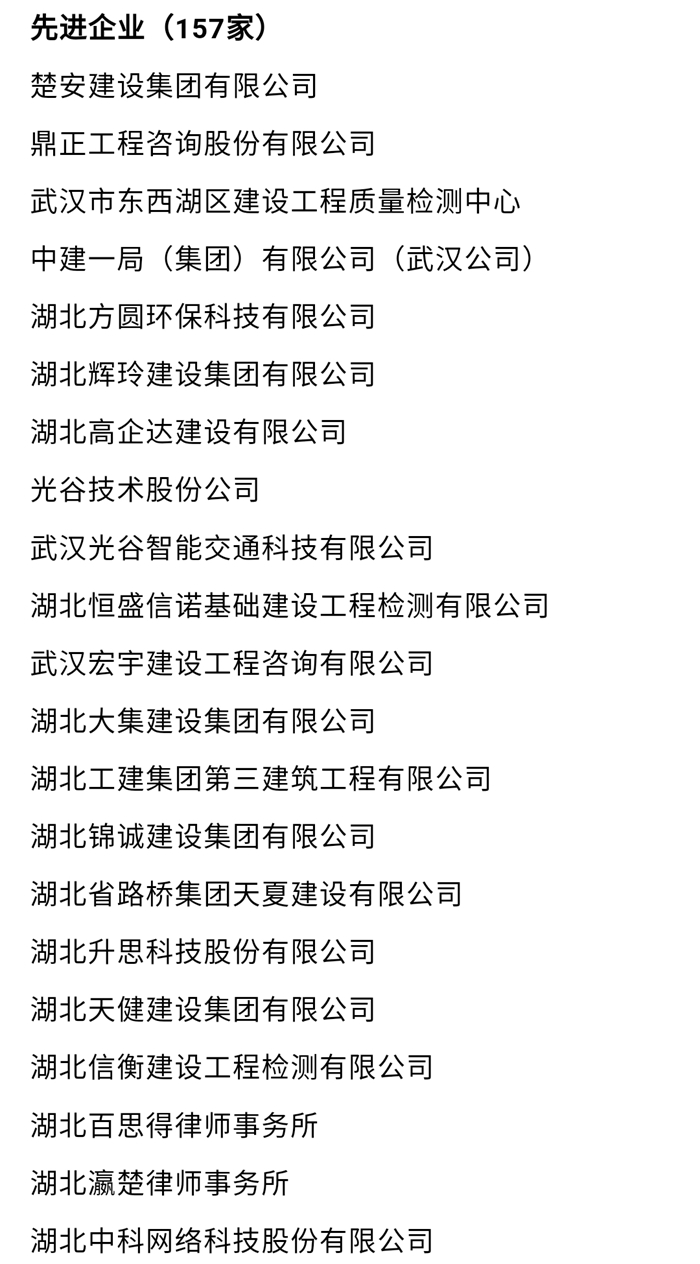 先进企业（157家）

楚安建设集团有限公司

鼎正工程咨询股份有限公司

武汉市东西湖区建设工程质量检测中心

中建一局（集团）有限公司（武汉公司）

湖北方圆环保科技有限公司

湖北辉玲建设集团有限公司

湖北高企达建设有限公司

光谷技术股份公司

武汉光谷智能交通科技有限公司

湖北恒盛信诺基础建设工程检测有限公司

武汉宏宇建设工程咨询有限公司

湖北大集建设集团有限公司

湖北工建集团第三建筑工程有限公司

湖北锦诚建设集团有限公司

湖北省路桥集团天夏建设有限公司

湖北升思科技股份有限公司

湖北天健建设集团有限公司

湖北信衡建设工程检测有限公司

湖北百思得律师事务所

湖北瀛楚律师事务所

湖北中科网络科技股份有限公司